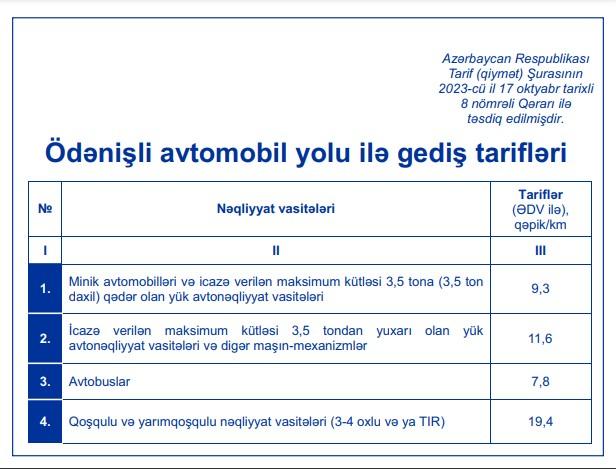 Azərbaycan Respublikası Tarif (qiymət) Şurasının 2023-cü il 17 oktyabr tarixli 8 nömrəli Qərarı ilə təsdiq edilmişdir.

Ödənişli avtomobil yolu ilə gediş tarifləri

| № | Nəqliyyat vasitələri | Tariflər (ƏDV ilə), qəpik/km |
|---|---|---|
| I | II | III |
| 1. | Minik avtomobilləri və icazə verilən maksimum kütləsi 3,5 tona (3,5 ton daxil) qədər olan yük avtonəqliyyat vasitələri | 9,3 |
| 2. | İcazə verilən maksimum kütləsi 3,5 tondan yuxarı olan yük avtonəqliyyat vasitələri və digər maşın-mexanizmlər | 11,6 |
| 3. | Avtobuslar | 7,8 |
| 4. | Qoşqulu və yarımqoşqulu nəqliyyat vasitələri (3-4 oxlu və ya TIR) | 19,4 |